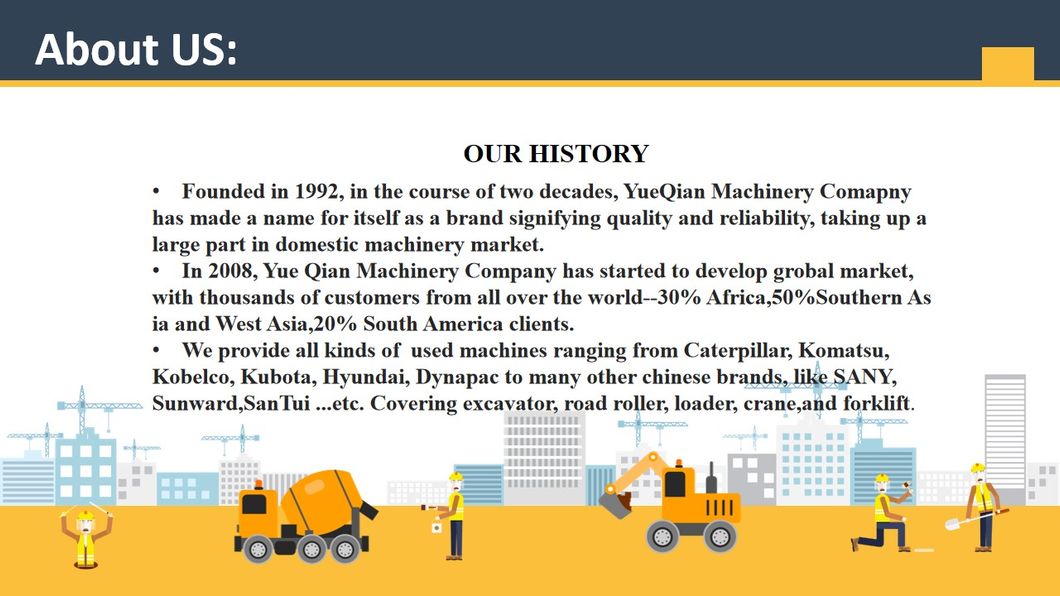 About US:

OUR HISTORY

• Founded in 1992, in the course of two decades, YueQian Machinery Comapny has made a name for itself as a brand signifying quality and reliability, taking up a large part in domestic machinery market.

• In 2008, Yue Qian Machinery Company has started to develop grobal market, with thousands of customers from all over the world--30% Africa,50%Southern As ia and West Asia,20% South America clients.

• We provide all kinds of used machines ranging from Caterpillar, Komatsu, Kobelco, Kubota, Hyundai, Dynapac to many other chinese brands, like SANY, Sunward,SanTui ...etc. Covering excavator, road roller, loader, crane,and forklift.